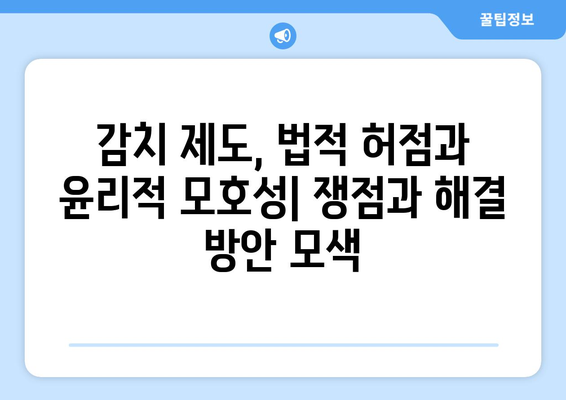 꿀팁정보

감치 제도, 법적 허점과 윤리적 모호성| 쟁점과 해결 방안 모색